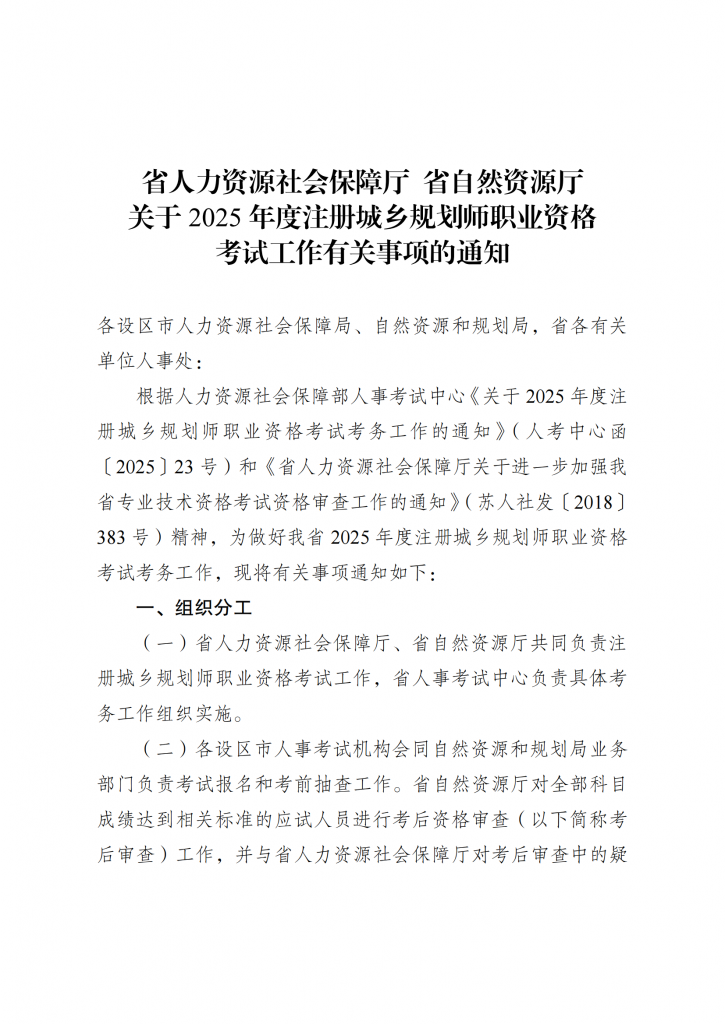 省人力资源社会保障厅 省自然资源厅
关于 2025 年度注册城乡规划师职业资格
考试工作有关事项的通知

各设区市人力资源社会保障局、自然资源和规划局，省各有关单位人事处：

根据人力资源社会保障部人事考试中心《关于 2025 年度注册城乡规划师职业资格考试考务工作的通知》（人考中心函〔2025〕23 号）和《省人力资源社会保障厅关于进一步加强我省专业技术资格考试资格审查工作的通知》（苏人社发〔2018〕383 号）精神，为做好我省 2025 年度注册城乡规划师职业资格考试考务工作，现将有关事项通知如下：

一、组织分工

（一）省人力资源社会保障厅、省自然资源厅共同负责注册城乡规划师职业资格考试工作，省人事考试中心负责具体考务工作组织实施。

（二）各设区市人事考试机构会同自然资源和规划局业务部门负责考试报名和考前抽查工作。省自然资源厅对全部科目成绩达到相关标准的应试人员进行考后资格审查（以下简称考后审查）工作，并与省人力资源社会保障厅对考后审查中的疑